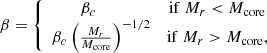 $\beta = \begin{cases} \beta_c & \text{if } M_r < M_{\text{core}} \\ \beta_c \left(\frac{M_r}{M_{\text{core}}}\right)^{-1/2} & \text{if } M_r > M_{\text{core}}, \end{cases}$